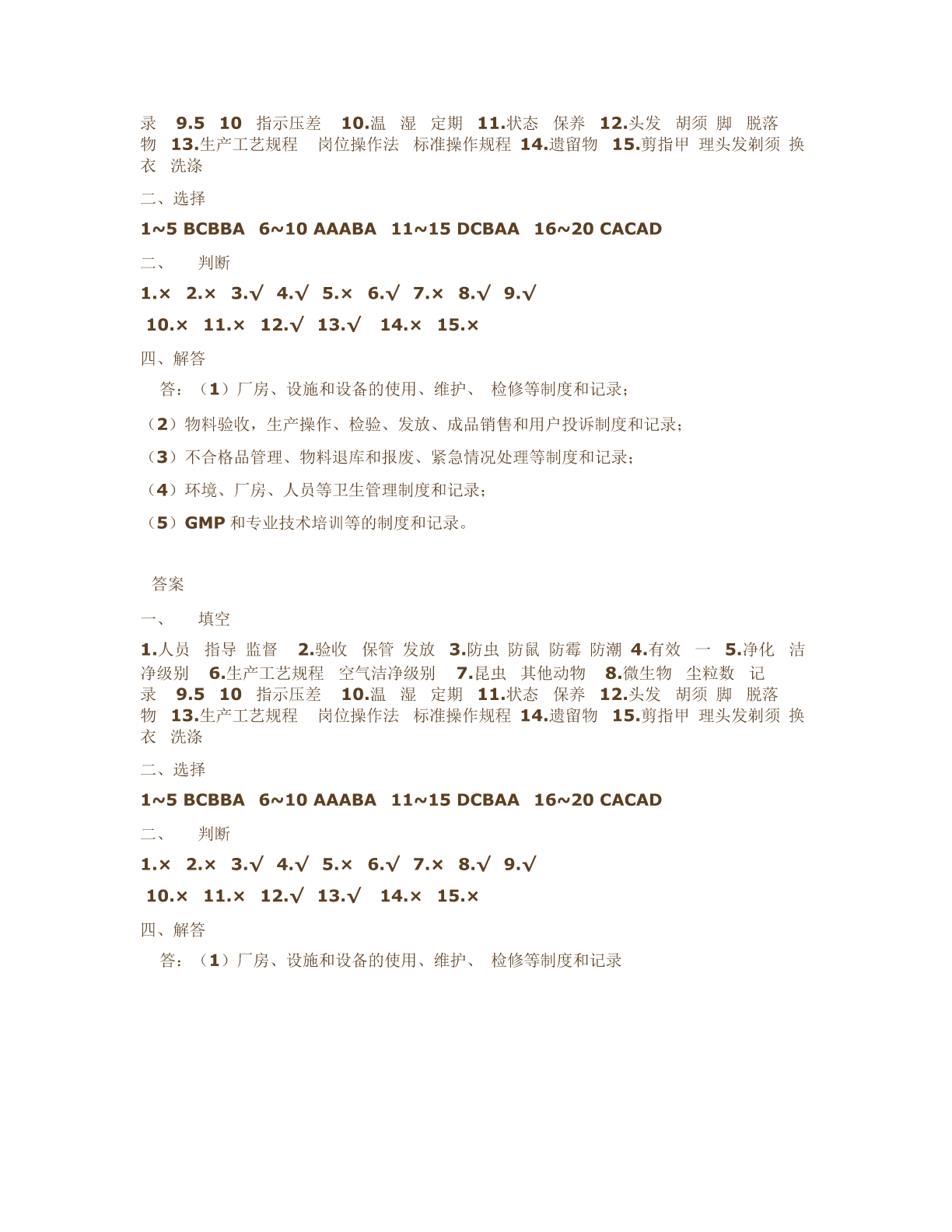 录 9.5 10 指示压差 10.温 湿 定期 11.状态 保养 12.头发 胡须 脚 脱落物 13.生产工艺规程 岗位操作法 标准操作规程 14.遗留物 15.剪指甲 理头发剃须 换衣 洗涤

二、选择

1~5 BCBBA 6~10 AAABA 11~15 DCBAA 16~20 CACAD

二、 判断

1.× 2.× 3.√ 4.√ 5.× 6.√ 7.× 8.√ 9.√

10.× 11.× 12.√ 13.√ 14.× 15.×

四、解答

答：（1）厂房、设施和设备的使用、维护、 检修等制度和记录；

（2）物料验收，生产操作、检验、发放、成品销售和用户投诉制度和记录；

（3）不合格品管理、物料退库和报废、紧急情况处理等制度和记录；

（4）环境、厂房、人员等卫生管理制度和记录；

（5）GMP 和专业技术培训等的制度和记录。

答案

一、 填空

1.人员 指导 监督 2.验收 保管 发放 3.防虫 防鼠 防霉 防潮 4.有效 一 5.净化 洁净级别 6.生产工艺规程 空气洁净级别 7.昆虫 其他动物 8.微生物 尘粒数 记录 9.5 10 指示压差 10.温 湿 定期 11.状态 保养 12.头发 胡须 脚 脱落物 13.生产工艺规程 岗位操作法 标准操作规程 14.遗留物 15.剪指甲 理头发剃须 换衣 洗涤

二、选择

1~5 BCBBA 6~10 AAABA 11~15 DCBAA 16~20 CACAD

二、 判断

1.× 2.× 3.√ 4.√ 5.× 6.√ 7.× 8.√ 9.√

10.× 11.× 12.√ 13.√ 14.× 15.×

四、解答

答：（1）厂房、设施和设备的使用、维护、 检修等制度和记录